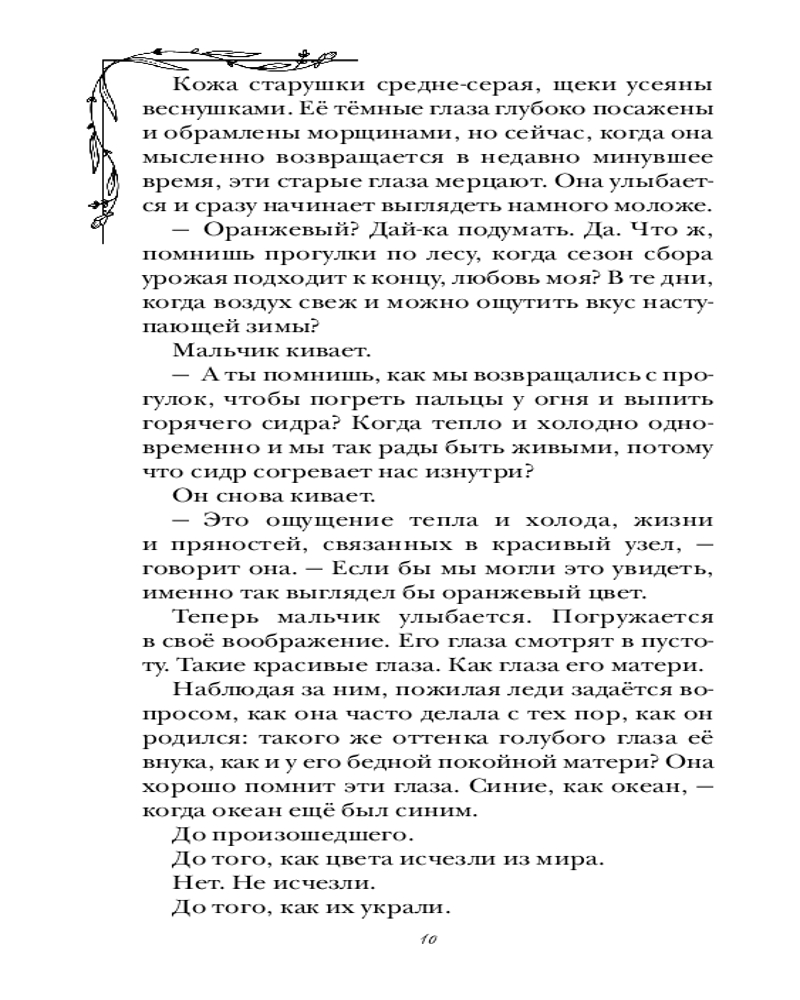 Кожа старушки средне-серая, щеки усеяны веснушками. Её тёмные глаза глубоко посажены и обрамлены морщинами, но сейчас, когда она мысленно возвращается в недавно минувшее время, эти старые глаза мерцают. Она улыбается и сразу начинает выглядеть намного моложе.

— Оранжевый? Дай-ка подумать. Да. Что ж, помнишь прогулки по лесу, когда сезон сбора урожая подходит к концу, любовь моя? В те дни, когда воздух свеж и можно ощутить вкус наступающей зимы?

Мальчик кивает.

— А ты помнишь, как мы возвращались с прогулок, чтобы погреть пальцы у огня и выпить горячего сидра? Когда тепло и холодно одновременно и мы так рады быть живыми, потому что сидр согревает нас изнутри?

Он снова кивает.

— Это ощущение тепла и холода, жизни и пряностей, связанных в красивый узел, — говорит она. — Если бы мы могли это увидеть, именно так выглядел бы оранжевый цвет.

Теперь мальчик улыбается. Погружается в своё воображение. Его глаза смотрят в пустоту. Такие красивые глаза. Как глаза его матери.

Наблюдая за ним, пожилая леди задаётся вопросом, как она часто делала с тех пор, как он родился: такого же оттенка голубого глаза её внука, как и у его бедной покойной матери? Она хорошо помнит эти глаза. Синие, как океан, — когда океан ещё был синим.

До произошедшего.

До того, как цвета исчезли из мира.

Нет. Не исчезли.

До того, как их украли.

10